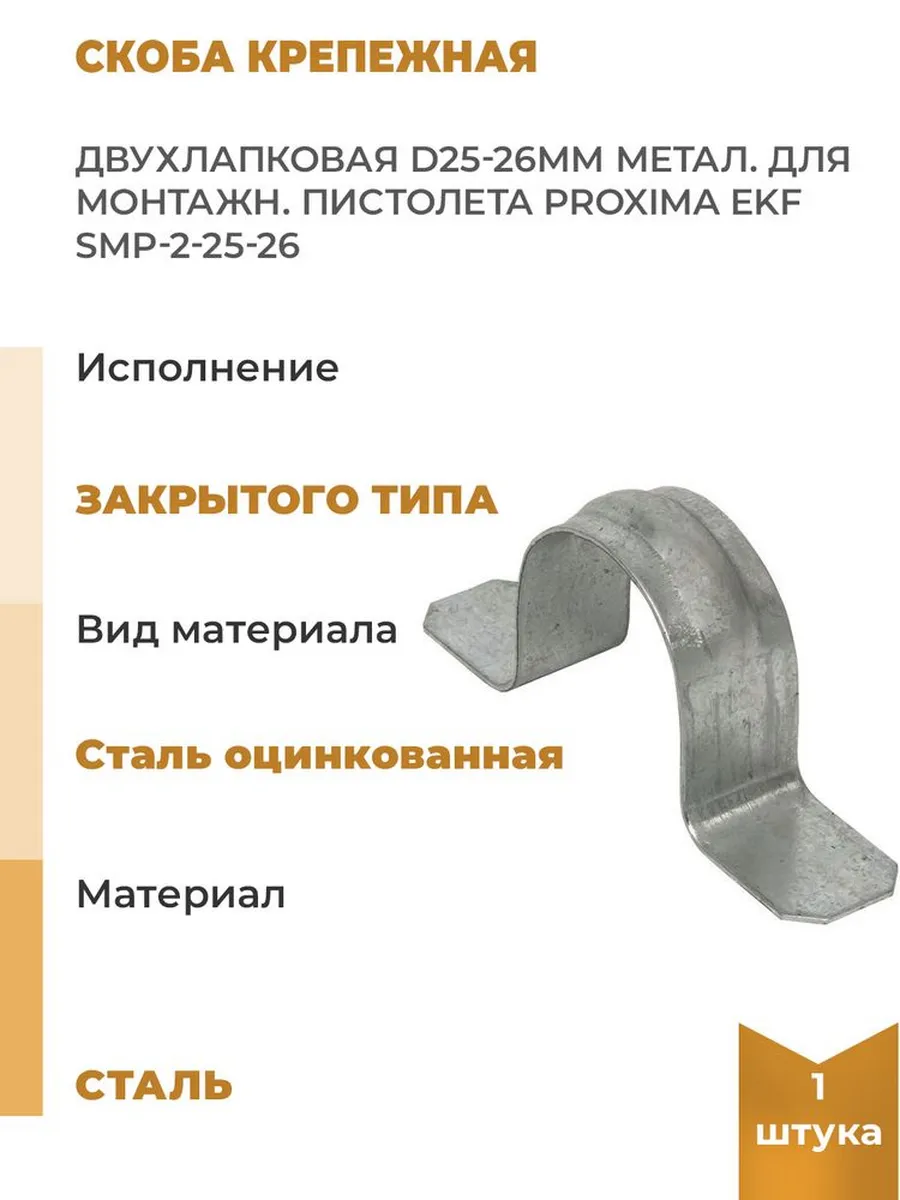 СКОБА КРЕПЕЖНАЯ

ДВУХЛАПКОВАЯ D25-26ММ МЕТАЛ. ДЛЯ МОНТАЖН. ПИСТОЛЕТА PROXIMA EKF SMP-2-25-26

Исполнение

ЗАКРЫТОГО ТИПА

Вид материала

Сталь оцинкованная

Материал

СТАЛЬ

1 штука